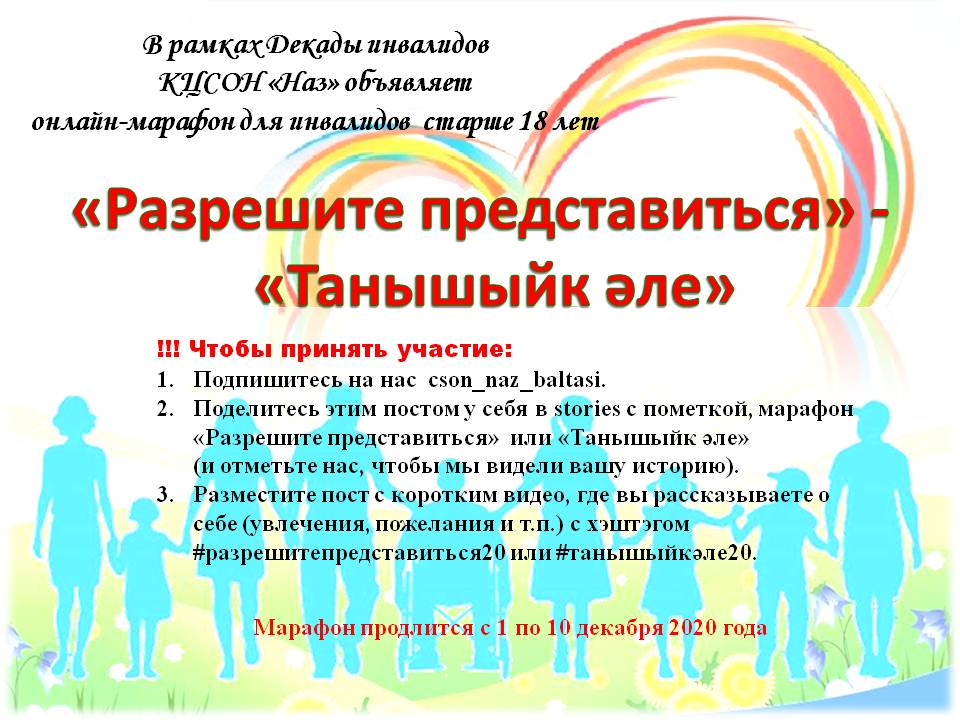 В рамках Декады инвалидов
КЦСОН «Наз» объявляет
онлайн-марафон для инвалидов старше 18 лет

«Разрешите представиться» -
«Танышыйк әле»

!!! Чтобы принять участие:
1. Подпишитесь на нас cson_naz_baltasi.
2. Поделитесь этим постом у себя в stories с пометкой, марафон «Разрешите представиться» или «Танышыйк әле» (и отметьте нас, чтобы мы видели вашу историю).
3. Разместите пост с коротким видео, где вы рассказываете о себе (увлечения, пожелания и т.п.) с хэштэгом #разрешитепредставиться20 или #танышыйкәле20.

Марафон продлится с 1 по 10 декабря 2020 года